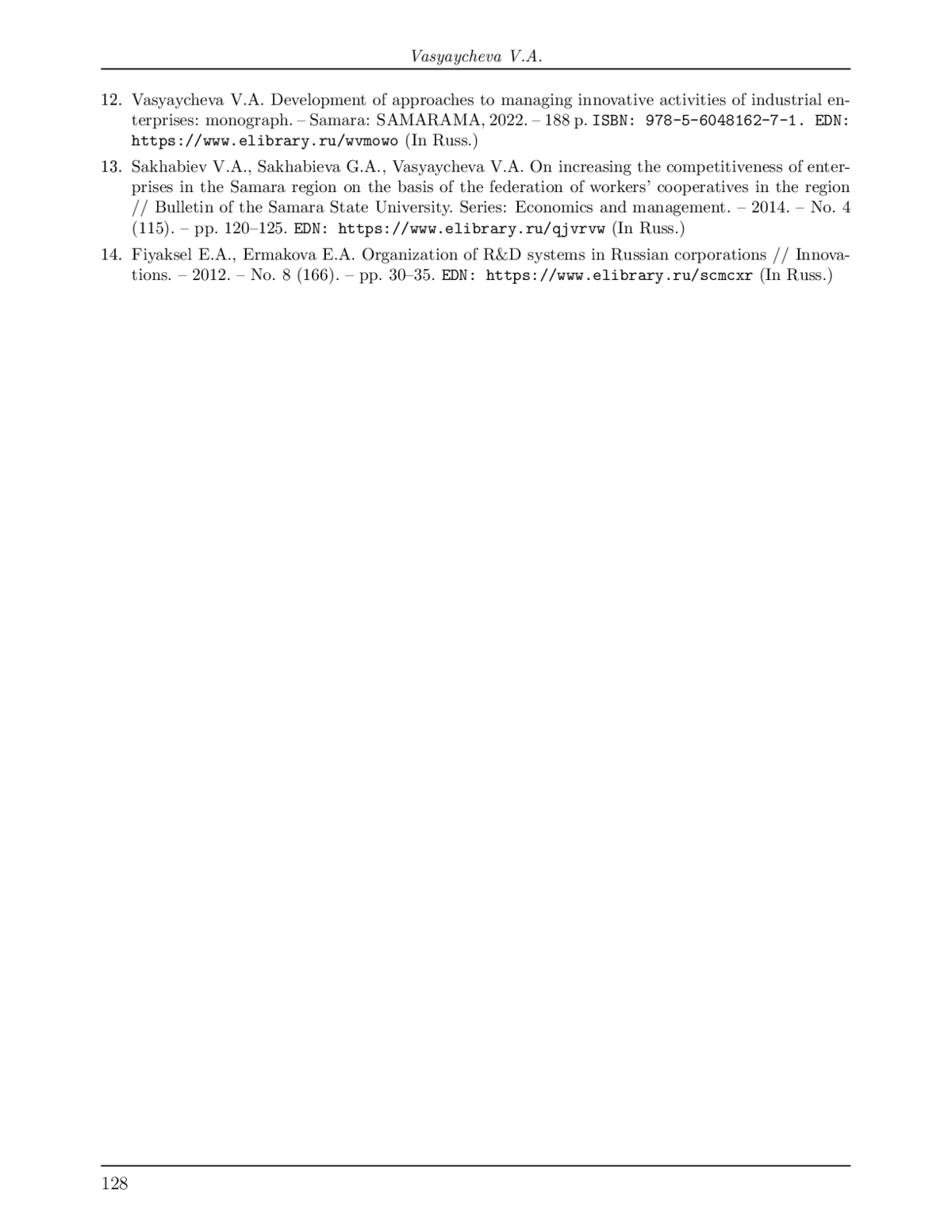 Vasyaycheva V.A.

12. Vasyaycheva V.A. Development of approaches to managing innovative activities of industrial enterprises: monograph. – Samara: SAMARAMA, 2022. – 188 p. ISBN: 978-5-6048162-7-1. EDN: https://www.elibrary.ru/wvmowo (In Russ.)

13. Sakhabiev V.A., Sakhabieva G.A., Vasyaycheva V.A. On increasing the competitiveness of enterprises in the Samara region on the basis of the federation of workers' cooperatives in the region // Bulletin of the Samara State University. Series: Economics and management. – 2014. – No. 4 (115). – pp. 120–125. EDN: https://www.elibrary.ru/qjvrvw (In Russ.)

14. Fiyaksel E.A., Ermakova E.A. Organization of R&D systems in Russian corporations // Innovations. – 2012. – No. 8 (166). – pp. 30–35. EDN: https://www.elibrary.ru/scmcxr (In Russ.)

128